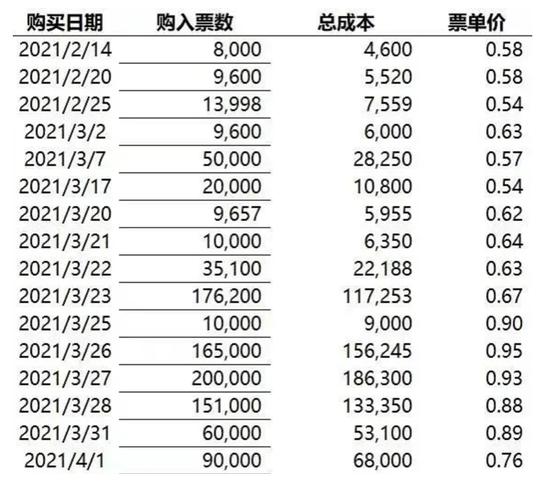 | 购买日期 | 购入票数 | 总成本 | 票单价 |
|---|---|---|---|
| 2021/2/14 | 8,000 | 4,600 | 0.58 |
| 2021/2/20 | 9,600 | 5,520 | 0.58 |
| 2021/2/25 | 13,998 | 7,559 | 0.54 |
| 2021/3/2 | 9,600 | 6,000 | 0.63 |
| 2021/3/7 | 50,000 | 28,250 | 0.57 |
| 2021/3/17 | 20,000 | 10,800 | 0.54 |
| 2021/3/20 | 9,657 | 5,955 | 0.62 |
| 2021/3/21 | 10,000 | 6,350 | 0.64 |
| 2021/3/22 | 35,100 | 22,188 | 0.63 |
| 2021/3/23 | 176,200 | 117,253 | 0.67 |
| 2021/3/25 | 10,000 | 9,000 | 0.90 |
| 2021/3/26 | 165,000 | 156,245 | 0.95 |
| 2021/3/27 | 200,000 | 186,300 | 0.93 |
| 2021/3/28 | 151,000 | 133,350 | 0.88 |
| 2021/3/31 | 60,000 | 53,100 | 0.89 |
| 2021/4/1 | 90,000 | 68,000 | 0.76 |